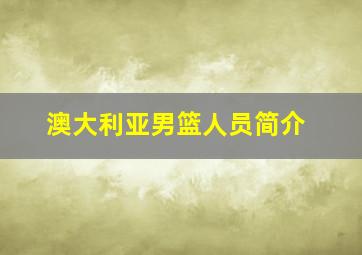 澳大利亚男篮人员简介